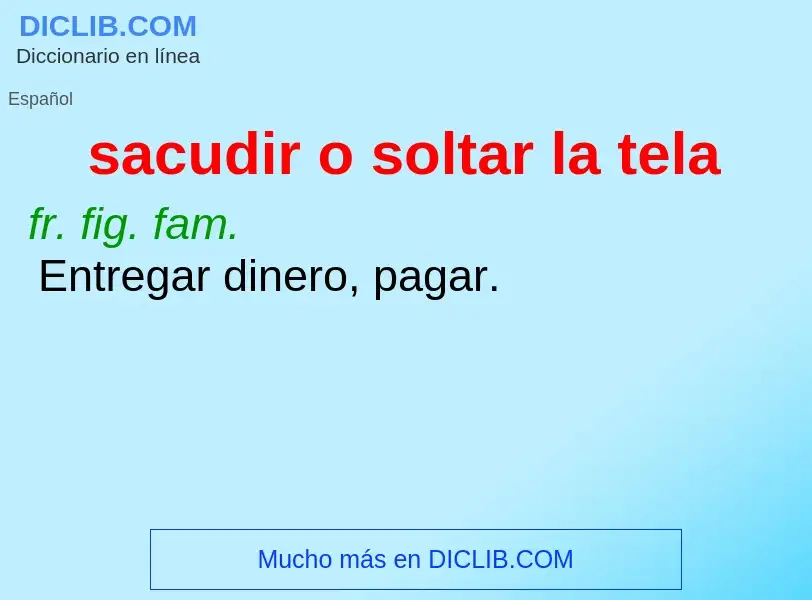 DICLIB.COM
Diccionario en línea

Español

sacudir o soltar la tela

fr. fig. fam.
Entregar dinero, pagar.

Mucho más en DICLIB.COM